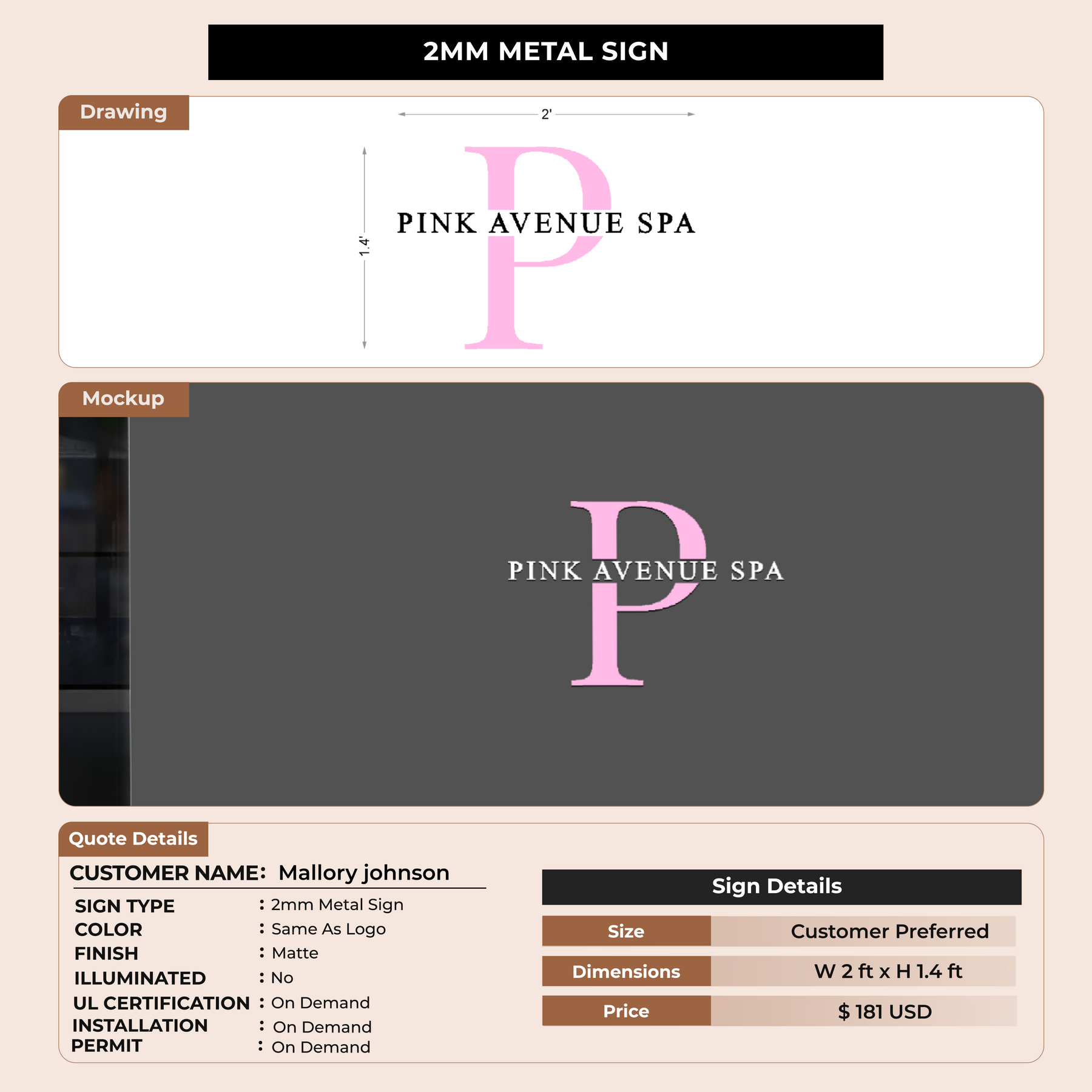 2MM METAL SIGN

Drawing

2'

1.4'

P
PINK AVENUE SPA

Mockup

P
PINK AVENUE SPA

Quote Details

CUSTOMER NAME: Mallory johnson

SIGN TYPE : 2mm Metal Sign
COLOR : Same As Logo
FINISH : Matte
ILLUMINATED : No
UL CERTIFICATION : On Demand
INSTALLATION : On Demand
PERMIT : On Demand

Sign Details

Size Customer Preferred
Dimensions W 2 ft x H 1.4 ft
Price $ 181 USD